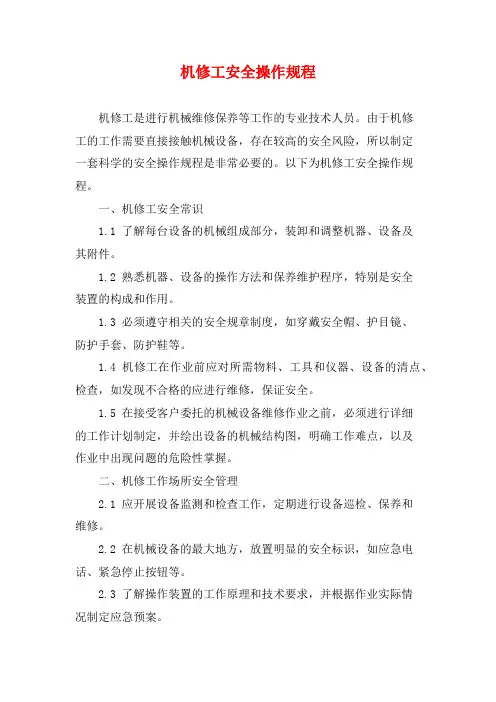 机修工安全操作规程

机修工是进行机械维修保养等工作的专业技术人员。由于机修工的工作需要直接接触机械设备，存在较高的安全风险，所以制定一套科学的安全操作规程是非常必要的。以下为机修工安全操作规程。

一、机修工安全常识

1.1 了解每台设备的机械组成部分，装卸和调整机器、设备及其附件。

1.2 熟悉机器、设备的操作方法和保养维护程序，特别是安全装置的构成和作用。

1.3 必须遵守相关的安全规章制度，如穿戴安全帽、护目镜、防护手套、防护鞋等。

1.4 机修工在作业前应对所需物料、工具和仪器、设备的清点、检查，如发现不合格的应进行维修，保证安全。

1.5 在接受客户委托的机械设备维修作业之前，必须进行详细的工作计划制定，并绘出设备的机械结构图，明确工作难点，以及作业中出现问题的危险性掌握。

二、机修工作场所安全管理

2.1 应开展设备监测和检查工作，定期进行设备巡检、保养和维修。

2.2 在机械设备的最大地方，放置明显的安全标识，如应急电话、紧急停止按钮等。

2.3 了解操作装置的工作原理和技术要求，并根据作业实际情况制定应急预案。